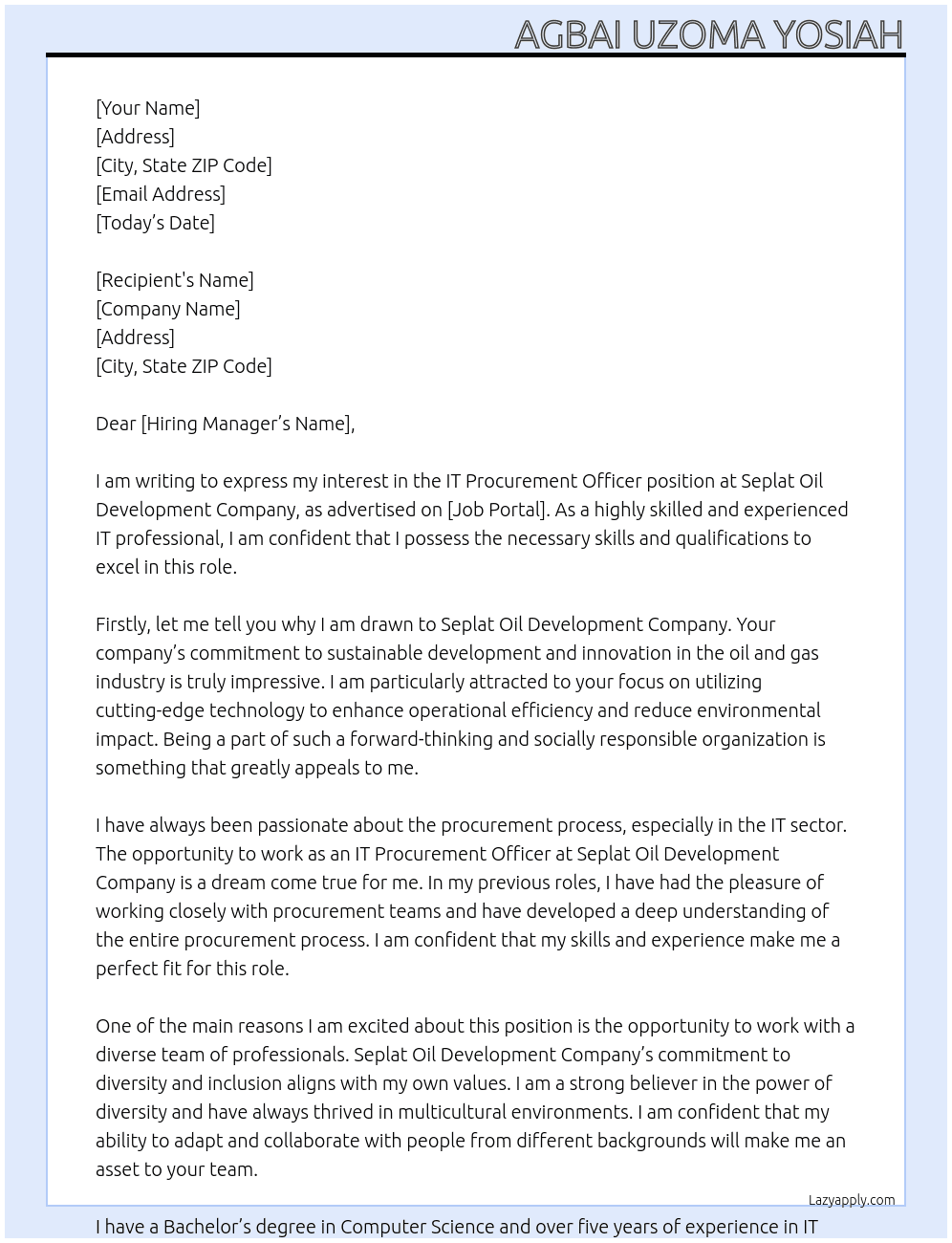 AGBAI UZOMA YOSIAH

[Your Name]
[Address]
[City, State ZIP Code]
[Email Address]
[Today's Date]

[Recipient's Name]
[Company Name]
[Address]
[City, State ZIP Code]

Dear [Hiring Manager's Name],

I am writing to express my interest in the IT Procurement Officer position at Seplat Oil Development Company, as advertised on [Job Portal]. As a highly skilled and experienced IT professional, I am confident that I possess the necessary skills and qualifications to excel in this role.

Firstly, let me tell you why I am drawn to Seplat Oil Development Company. Your company's commitment to sustainable development and innovation in the oil and gas industry is truly impressive. I am particularly attracted to your focus on utilizing cutting-edge technology to enhance operational efficiency and reduce environmental impact. Being a part of such a forward-thinking and socially responsible organization is something that greatly appeals to me.

I have always been passionate about the procurement process, especially in the IT sector. The opportunity to work as an IT Procurement Officer at Seplat Oil Development Company is a dream come true for me. In my previous roles, I have had the pleasure of working closely with procurement teams and have developed a deep understanding of the entire procurement process. I am confident that my skills and experience make me a perfect fit for this role.

One of the main reasons I am excited about this position is the opportunity to work with a diverse team of professionals. Seplat Oil Development Company's commitment to diversity and inclusion aligns with my own values. I am a strong believer in the power of diversity and have always thrived in multicultural environments. I am confident that my ability to adapt and collaborate with people from different backgrounds will make me an asset to your team.

Lazyapply.com

I have a Bachelor's degree in Computer Science and over five years of experience in IT